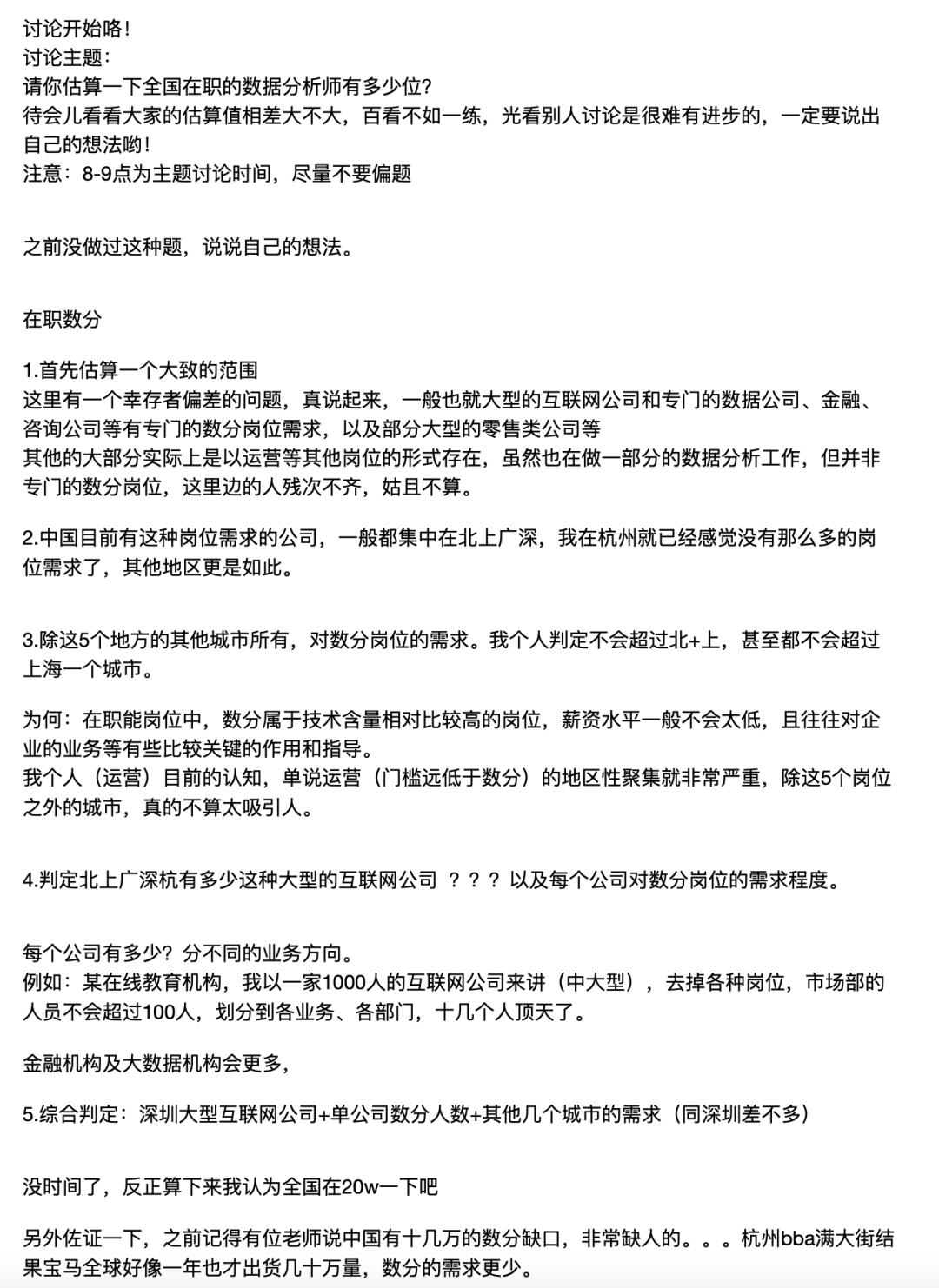 讨论开始咯！
讨论主题：
请你估算一下全国在职的数据分析师有多少位？
待会儿看看大家的估算值相差大不大，百看不如一练，光看别人讨论是很难有进步的，一定要说出自己的想法哟！
注意：8-9点为主题讨论时间，尽量不要偏题

之前没做过这种题，说说自己的想法。

在职数分

1.首先估算一个大致的范围
这里有一个幸存者偏差的问题，真说起来，一般也就大型的互联网公司和专门的数据公司、金融、咨询公司等有专门的数分岗位需求，以及部分大型的零售类公司等
其他的大部分实际上是以运营等其他岗位的形式存在，虽然也在做一部分的数据分析工作，但并非专门的数分岗位，这里边的人残次不齐，姑且不算。

2.中国目前有这种岗位需求的公司，一般都集中在北上广深，我在杭州就已经感觉没有那么多的岗位需求了，其他地区更是如此。

3.除这5个地方的其他城市所有，对数分岗位的需求。我个人判定不会超过北+上，甚至都不会超过上海一个城市。

为何：在职能岗位中，数分属于技术含量相对比较高的岗位，薪资水平一般不会太低，且往往对企业的业务等有些比较关键的作用和指导。
我个人（运营）目前的认知，单说运营（门槛远低于数分）的地区性聚集就非常严重，除这5个岗位之外的城市，真的不算太吸引人。

4.判定北上广深杭有多少这种大型的互联网公司 ？？？ 以及每个公司对数分岗位的需求程度。

每个公司有多少？分不同的业务方向。
例如：某在线教育机构，我以一家1000人的互联网公司来讲（中大型），去掉各种岗位，市场部的人员不会超过100人，划分到各业务、各部门，十几个人顶天了。

金融机构及大数据机构会更多，

5.综合判定：深圳大型互联网公司+单公司数分人数+其他几个城市的需求（同深圳差不多）

没时间了，反正算下来我认为全国在20w一下吧

另外佐证一下，之前记得有位老师说中国有十几万的数分缺口，非常缺人的。。。杭州bba满大街结果宝马全球好像一年也才出货几十万量，数分的需求更少。